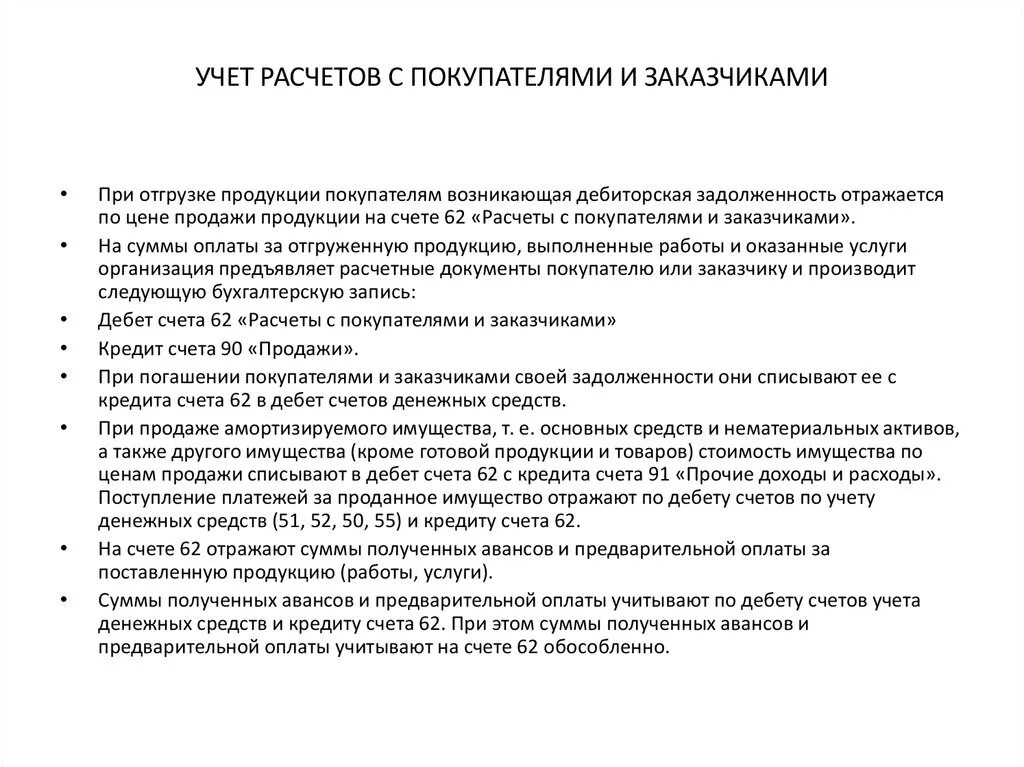 УЧЕТ РАСЧЕТОВ С ПОКУПАТЕЛЯМИ И ЗАКАЗЧИКАМИ

• При отгрузке продукции покупателям возникающая дебиторская задолженность отражается по цене продажи продукции на счете 62 «Расчеты с покупателями и заказчиками».
• На суммы оплаты за отгруженную продукцию, выполненные работы и оказанные услуги организация предъявляет расчетные документы покупателю или заказчику и производит следующую бухгалтерскую запись:
• Дебет счета 62 «Расчеты с покупателями и заказчиками»
• Кредит счета 90 «Продажи».
• При погашении покупателями и заказчиками своей задолженности они списывают ее с кредита счета 62 в дебет счетов денежных средств.
• При продаже амортизируемого имущества, т. е. основных средств и нематериальных активов, а также другого имущества (кроме готовой продукции и товаров) стоимость имущества по ценам продажи списывают в дебет счета 62 с кредита счета 91 «Прочие доходы и расходы». Поступление платежей за проданное имущество отражают по дебету счетов по учету денежных средств (51, 52, 50, 55) и кредиту счета 62.
• На счете 62 отражают суммы полученных авансов и предварительной оплаты за поставленную продукцию (работы, услуги).
• Суммы полученных авансов и предварительной оплаты учитывают по дебету счетов учета денежных средств и кредиту счета 62. При этом суммы полученных авансов и предварительной оплаты учитывают на счете 62 обособленно.